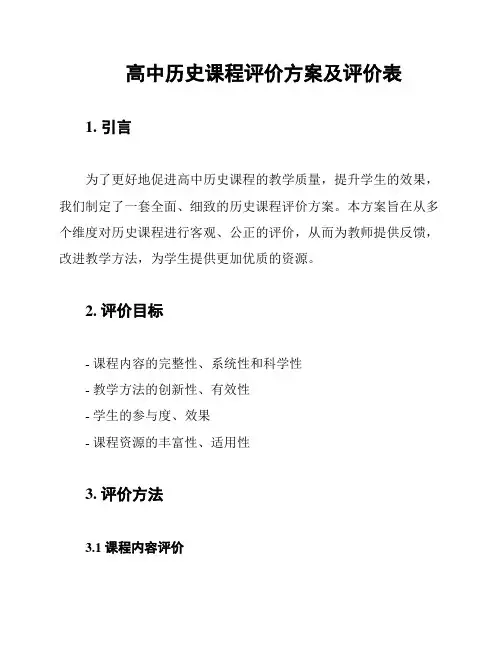 高中历史课程评价方案及评价表

1. 引言

为了更好地促进高中历史课程的教学质量，提升学生的效果，我们制定了一套全面、细致的历史课程评价方案。本方案旨在从多个维度对历史课程进行客观、公正的评价，从而为教师提供反馈，改进教学方法，为学生提供更加优质的资源。

2. 评价目标

- 课程内容的完整性、系统性和科学性
- 教学方法的创新性、有效性
- 学生的参与度、效果
- 课程资源的丰富性、适用性

3. 评价方法

3.1 课程内容评价